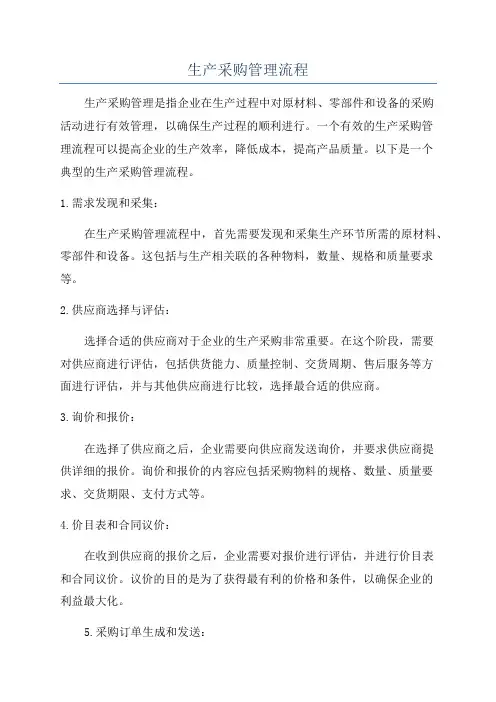 生产采购管理流程

生产采购管理是指企业在生产过程中对原材料、零部件和设备的采购活动进行有效管理，以确保生产过程的顺利进行。一个有效的生产采购管理流程可以提高企业的生产效率，降低成本，提高产品质量。以下是一个典型的生产采购管理流程。

1.需求发现和采集：

在生产采购管理流程中，首先需要发现和采集生产环节所需的原材料、零部件和设备。这包括与生产相关联的各种物料，数量、规格和质量要求等。

2.供应商选择与评估：

选择合适的供应商对于企业的生产采购非常重要。在这个阶段，需要对供应商进行评估，包括供货能力、质量控制、交货周期、售后服务等方面进行评估，并与其他供应商进行比较，选择最合适的供应商。

3.询价和报价：

在选择了供应商之后，企业需要向供应商发送询价，并要求供应商提供详细的报价。询价和报价的内容应包括采购物料的规格、数量、质量要求、交货期限、支付方式等。

4.价目表和合同议价：

在收到供应商的报价之后，企业需要对报价进行评估，并进行价目表和合同议价。议价的目的是为了获得最有利的价格和条件，以确保企业的利益最大化。

5.采购订单生成和发送：